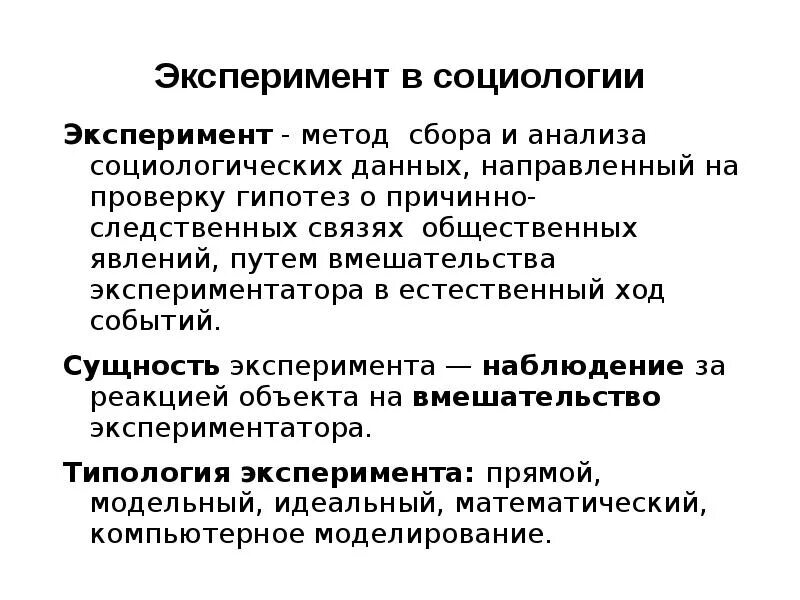 Эксперимент в социологии

Эксперимент - метод сбора и анализа социологических данных, направленный на проверку гипотез о причинно-следственных связях общественных явлений, путем вмешательства экспериментатора в естественный ход событий.

Сущность эксперимента — наблюдение за реакцией объекта на вмешательство экспериментатора.

Типология эксперимента: прямой, модельный, идеальный, математический, компьютерное моделирование.